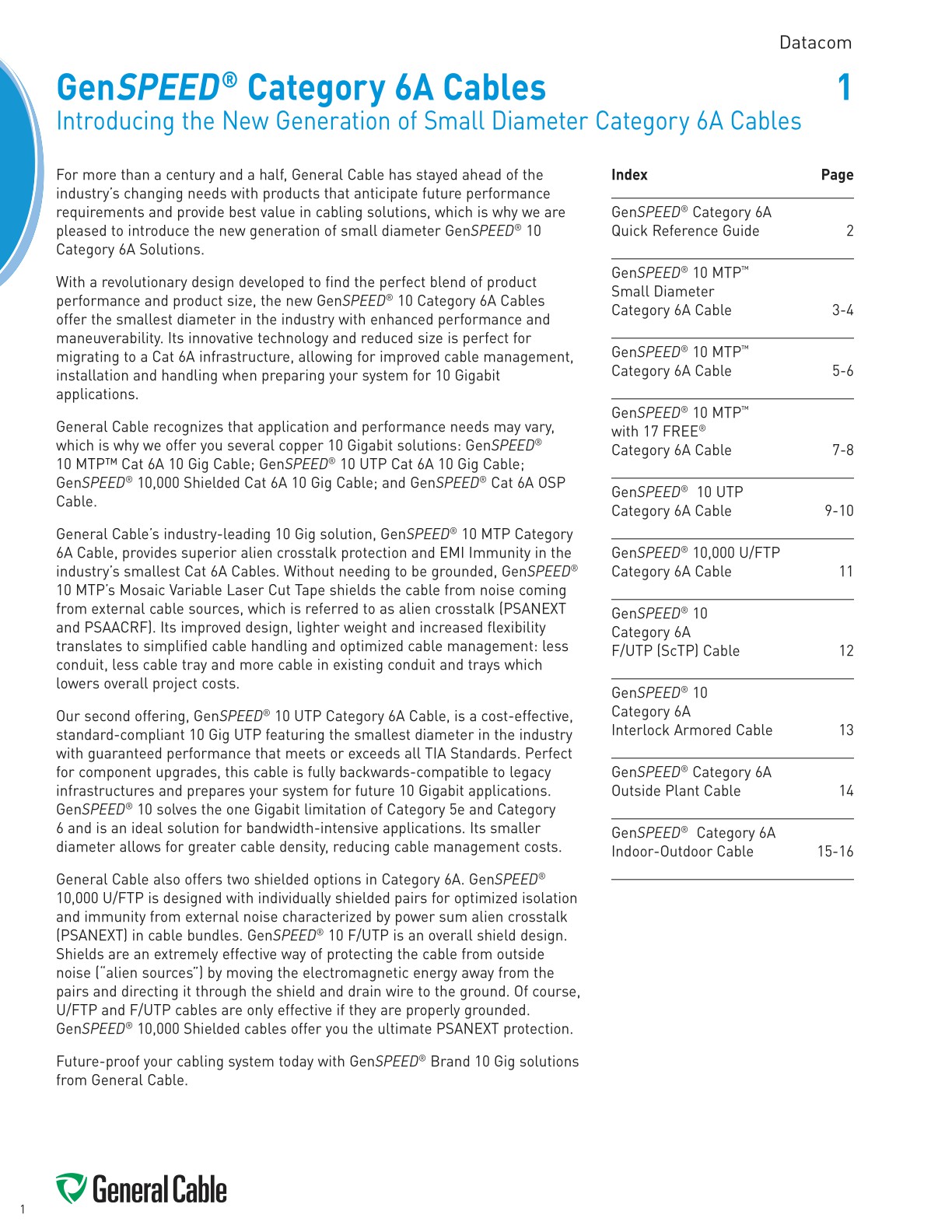 Datacom

GenSPEED® Category 6A Cables

1

Introducing the New Generation of Small Diameter Category 6A Cables

For more than a century and a half, General Cable has stayed ahead of the industry's changing needs with products that anticipate future performance requirements and provide best value in cabling solutions, which is why we are pleased to introduce the new generation of small diameter GenSPEED® 10 Category 6A Solutions.

With a revolutionary design developed to find the perfect blend of product performance and product size, the new GenSPEED® 10 Category 6A Cables offer the smallest diameter in the industry with enhanced performance and maneuverability. Its innovative technology and reduced size is perfect for migrating to a Cat 6A infrastructure, allowing for improved cable management, installation and handling when preparing your system for 10 Gigabit applications.

General Cable recognizes that application and performance needs may vary, which is why we offer you several copper 10 Gigabit solutions: GenSPEED® 10 MTP™ Cat 6A 10 Gig Cable; GenSPEED® 10 UTP Cat 6A 10 Gig Cable; GenSPEED® 10,000 Shielded Cat 6A 10 Gig Cable; and GenSPEED® Cat 6A OSP Cable.

General Cable's industry-leading 10 Gig solution, GenSPEED® 10 MTP Category 6A Cable, provides superior alien crosstalk protection and EMI Immunity in the industry's smallest Cat 6A Cables. Without needing to be grounded, GenSPEED® 10 MTP's Mosaic Variable Laser Cut Tape shields the cable from noise coming from external cable sources, which is referred to as alien crosstalk (PSANEXT and PSAACRF). Its improved design, lighter weight and increased flexibility translates to simplified cable handling and optimized cable management: less conduit, less cable tray and more cable in existing conduit and trays which lowers overall project costs.

Our second offering, GenSPEED® 10 UTP Category 6A Cable, is a cost-effective, standard-compliant 10 Gig UTP featuring the smallest diameter in the industry with guaranteed performance that meets or exceeds all TIA Standards. Perfect for component upgrades, this cable is fully backwards-compatible to legacy infrastructures and prepares your system for future 10 Gigabit applications. GenSPEED® 10 solves the one Gigabit limitation of Category 5e and Category 6 and is an ideal solution for bandwidth-intensive applications. Its smaller diameter allows for greater cable density, reducing cable management costs.

General Cable also offers two shielded options in Category 6A. GenSPEED® 10,000 U/FTP is designed with individually shielded pairs for optimized isolation and immunity from external noise characterized by power sum alien crosstalk (PSANEXT) in cable bundles. GenSPEED® 10 F/UTP is an overall shield design. Shields are an extremely effective way of protecting the cable from outside noise ("alien sources") by moving the electromagnetic energy away from the pairs and directing it through the shield and drain wire to the ground. Of course, U/FTP and F/UTP cables are only effective if they are properly grounded. GenSPEED® 10,000 Shielded cables offer you the ultimate PSANEXT protection.

Future-proof your cabling system today with GenSPEED® Brand 10 Gig solutions from General Cable.

| Index | Page |
|---|---|
| GenSPEED® Category 6A Quick Reference Guide | 2 |
| GenSPEED® 10 MTP™ Small Diameter Category 6A Cable | 3-4 |
| GenSPEED® 10 MTP™ Category 6A Cable | 5-6 |
| GenSPEED® 10 MTP™ with 17 FREE® Category 6A Cable | 7-8 |
| GenSPEED® 10 UTP Category 6A Cable | 9-10 |
| GenSPEED® 10,000 U/FTP Category 6A Cable | 11 |
| GenSPEED® 10 Category 6A F/UTP (ScTP) Cable | 12 |
| GenSPEED® 10 Category 6A Interlock Armored Cable | 13 |
| GenSPEED® Category 6A Outside Plant Cable | 14 |
| GenSPEED® Category 6A Indoor-Outdoor Cable | 15-16 |

General Cable

1